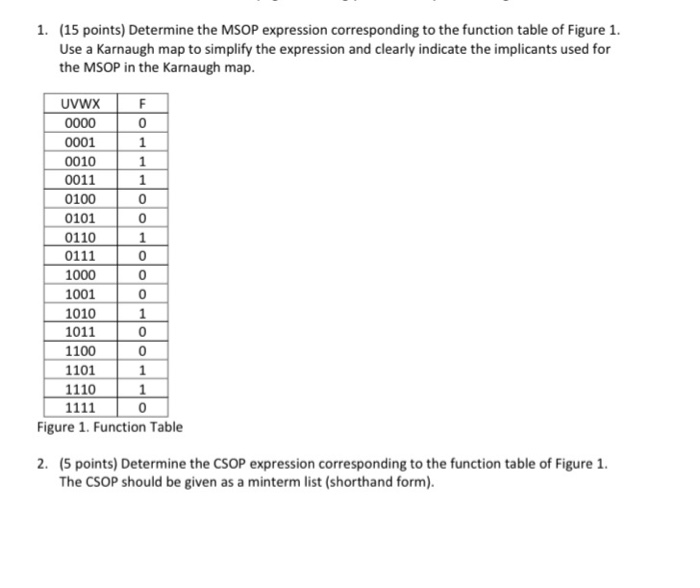 1. (15 points) Determine the MSOP expression corresponding to the function table of Figure 1. Use a Karnaugh map to simplify the expression and clearly indicate the implicants used for the MSOP in the Karnaugh map.

| UVWX | F |
|---|---|
| 0000 | 0 |
| 0001 | 1 |
| 0010 | 1 |
| 0011 | 1 |
| 0100 | 0 |
| 0101 | 0 |
| 0110 | 1 |
| 0111 | 0 |
| 1000 | 0 |
| 1001 | 0 |
| 1010 | 1 |
| 1011 | 0 |
| 1100 | 0 |
| 1101 | 1 |
| 1110 | 1 |
| 1111 | 0 |

Figure 1. Function Table

2. (5 points) Determine the CSOP expression corresponding to the function table of Figure 1. The CSOP should be given as a minterm list (shorthand form).